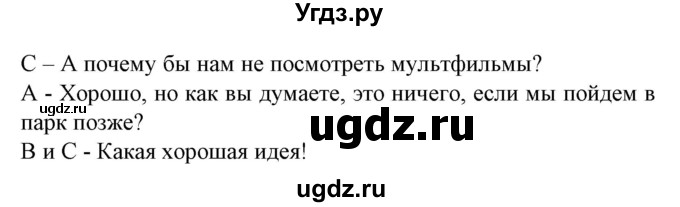 Угдз.ру

С – А почему бы нам не посмотреть мультфильмы?

А - Хорошо, но как вы думаете, это ничего, если мы пойдем в парк позже?

ugdz.ru

ugdz.ru

В и С - Какая хорошая идея!

ugdz.ru